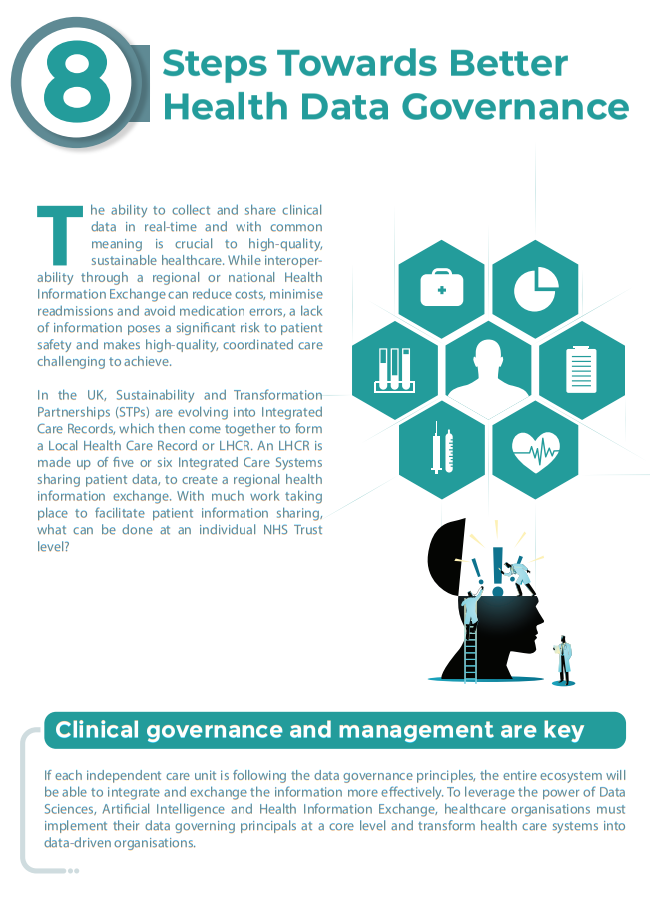 8 Steps Towards Better Health Data Governance

The ability to collect and share clinical data in real-time and with common meaning is crucial to high-quality, sustainable healthcare. While interoperability through a regional or national Health Information Exchange can reduce costs, minimise readmissions and avoid medication errors, a lack of information poses a significant risk to patient safety and makes high-quality, coordinated care challenging to achieve.

In the UK, Sustainability and Transformation Partnerships (STPs) are evolving into Integrated Care Records, which then come together to form a Local Health Care Record or LHCR. An LHCR is made up of five or six Integrated Care Systems sharing patient data, to create a regional health information exchange. With much work taking place to facilitate patient information sharing, what can be done at an individual NHS Trust level?

Clinical governance and management are key

If each independent care unit is following the data governance principles, the entire ecosystem will be able to integrate and exchange the information more effectively. To leverage the power of Data Sciences, Artificial Intelligence and Health Information Exchange, healthcare organisations must implement their data governing principals at a core level and transform health care systems into data-driven organisations.